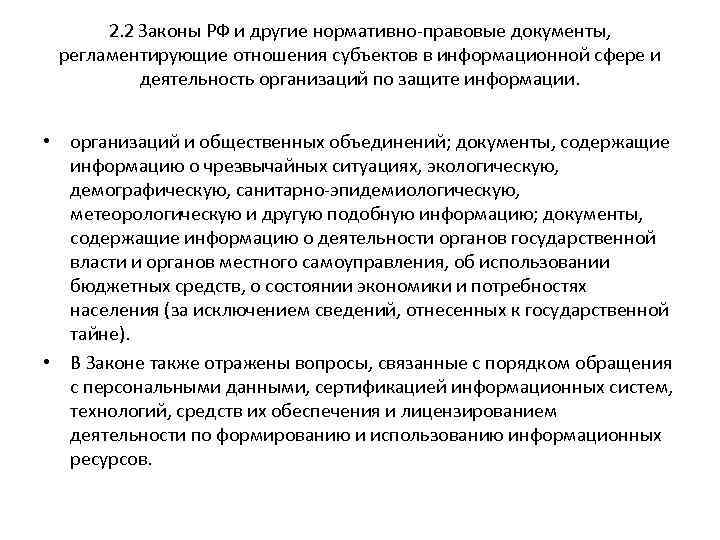 2.2 Законы РФ и другие нормативно-правовые документы, регламентирующие отношения субъектов в информационной сфере и деятельность организаций по защите информации.

• организаций и общественных объединений; документы, содержащие информацию о чрезвычайных ситуациях, экологическую, демографическую, санитарно-эпидемиологическую, метеорологическую и другую подобную информацию; документы, содержащие информацию о деятельности органов государственной власти и органов местного самоуправления, об использовании бюджетных средств, о состоянии экономики и потребностях населения (за исключением сведений, отнесенных к государственной тайне).

• В Законе также отражены вопросы, связанные с порядком обращения с персональными данными, сертификацией информационных систем, технологий, средств их обеспечения и лицензированием деятельности по формированию и использованию информационных ресурсов.